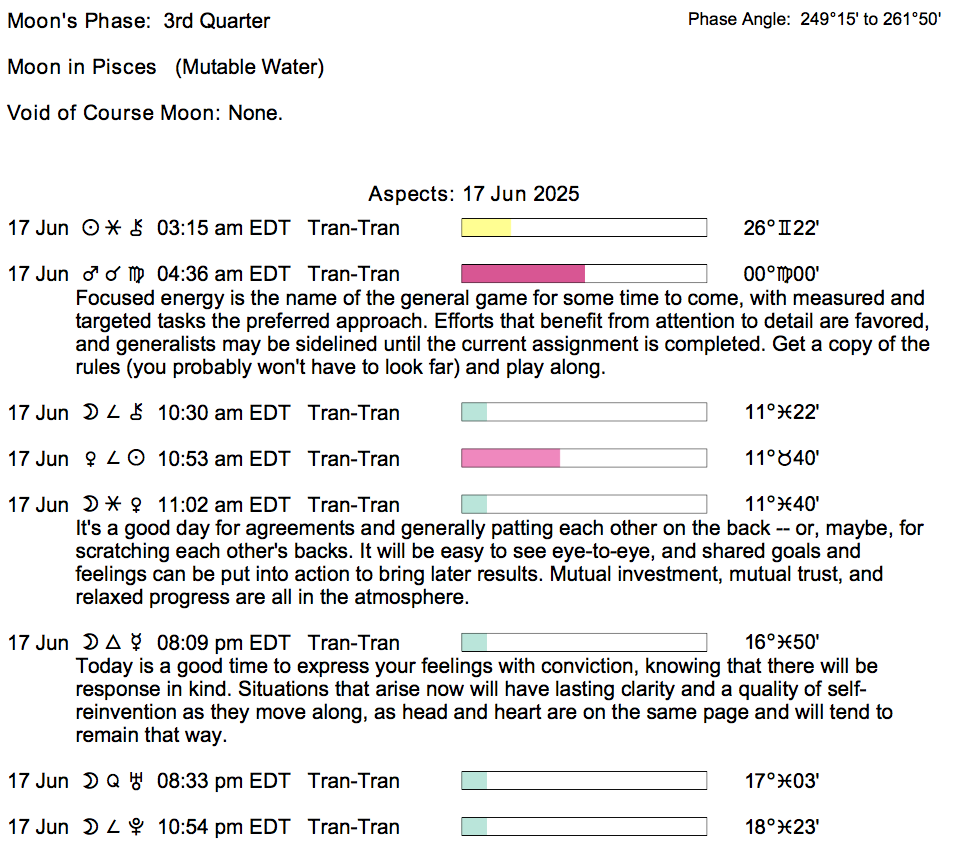 Moon's Phase: 3rd Quarter

Phase Angle: 249°15' to 261°50'

Moon in Pisces (Mutable Water)

Void of Course Moon: None.

Aspects: 17 Jun 2025

17 Jun ☉ ⚹ ⚷ 03:15 am EDT Tran-Tran 26°♊22'

17 Jun ♂ ☌ ♍ 04:36 am EDT Tran-Tran 00°♍00'

Focused energy is the name of the general game for some time to come, with measured and targeted tasks the preferred approach. Efforts that benefit from attention to detail are favored, and generalists may be sidelined until the current assignment is completed. Get a copy of the rules (you probably won't have to look far) and play along.

17 Jun ☽ ∠ ⚷ 10:30 am EDT Tran-Tran 11°♓22'

17 Jun ♀ ∠ ☉ 10:53 am EDT Tran-Tran 11°♉40'

17 Jun ☽ ⚹ ♀ 11:02 am EDT Tran-Tran 11°♓40'

It's a good day for agreements and generally patting each other on the back -- or, maybe, for scratching each other's backs. It will be easy to see eye-to-eye, and shared goals and feelings can be put into action to bring later results. Mutual investment, mutual trust, and relaxed progress are all in the atmosphere.

17 Jun ☽ △ ☿ 08:09 pm EDT Tran-Tran 16°♓50'

Today is a good time to express your feelings with conviction, knowing that there will be response in kind. Situations that arise now will have lasting clarity and a quality of self-reinvention as they move along, as head and heart are on the same page and will tend to remain that way.

17 Jun ☽ Q ♅ 08:33 pm EDT Tran-Tran 17°♓03'

17 Jun ☽ ∠ ♇ 10:54 pm EDT Tran-Tran 18°♓23'